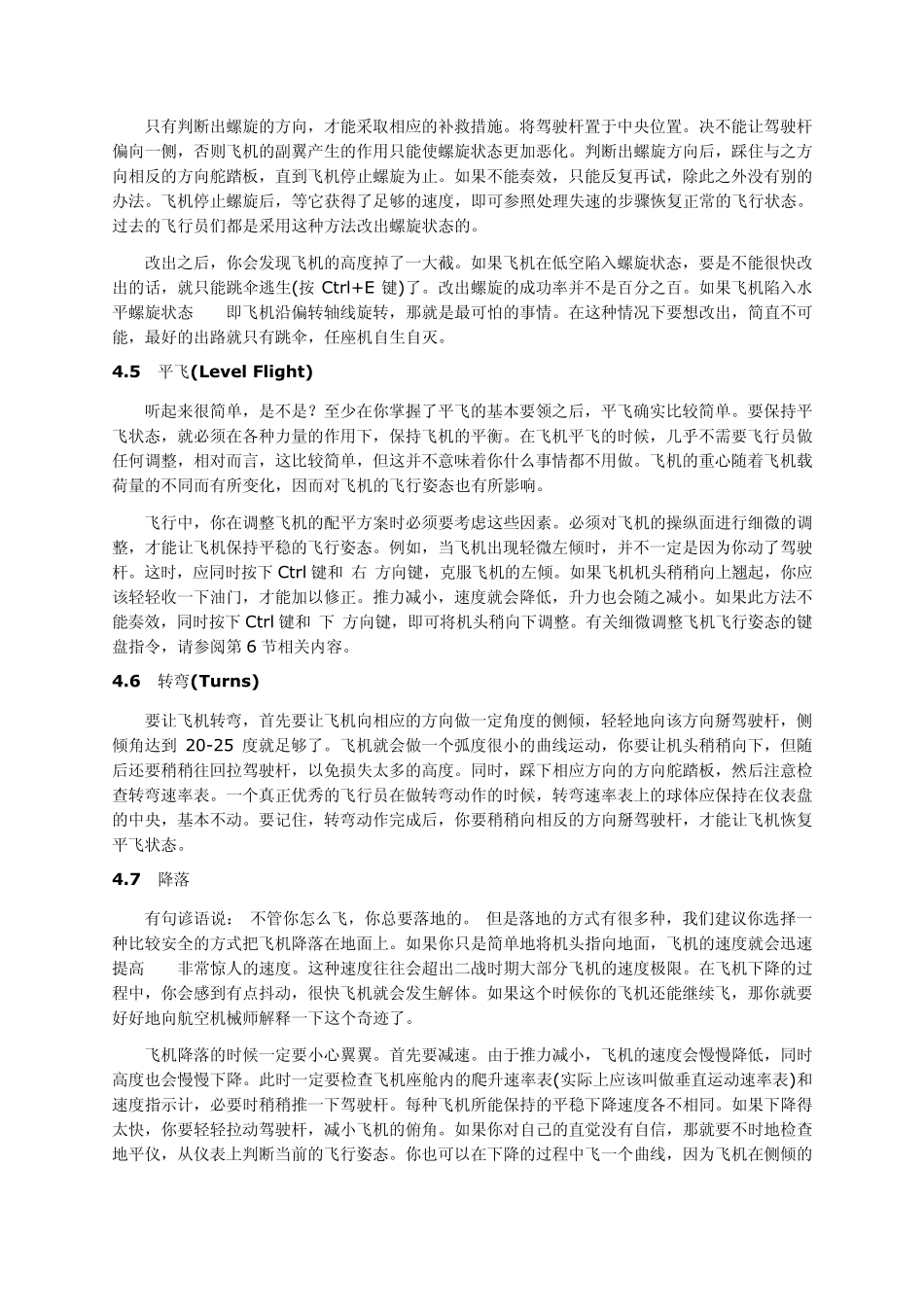 只有判断出螺旋的方向，才能采取相应的补救措施。将驾驶杆置于中央位置。决不能让驾驶杆偏向一侧，否则飞机的副翼产生的作用只能使螺旋状态更加恶化。判断出螺旋方向后，踩住与之方向相反的方向舵踏板，直到飞机停止螺旋为止。如果不能奏效，只能反复再试，除此之外没有别的办法。飞机停止螺旋后，等它获得了足够的速度，即可参照处理失速的步骤恢复正常的飞行状态。过去的飞行员们都是采用这种方法改出螺旋状态的。

改出之后，你会发现飞机的高度掉了一大截。如果飞机在低空陷入螺旋状态，要是不能很快改出的话，就只能跳伞逃生(按 Ctrl+E 键)了。改出螺旋的成功率并不是百分之百。如果飞机陷入水平螺旋状态　　即飞机沿偏转轴线旋转，那就是最可怕的事情。在这种情况下要想改出，简直不可能，最好的出路就只有跳伞，任座机自生自灭。

4.5　平飞(Level Flight)

听起来很简单，是不是？至少在你掌握了平飞的基本要领之后，平飞确实比较简单。要保持平飞状态，就必须在各种力量的作用下，保持飞机的平衡。在飞机平飞的时候，几乎不需要飞行员做任何调整，相对而言，这比较简单，但这并不意味着你什么事情都不用做。飞机的重心随着飞机载荷量的不同而有所变化，因而对飞机的飞行姿态也有所影响。

飞行中，你在调整飞机的配平方案时必须要考虑这些因素。必须对飞机的操纵面进行细微的调整，才能让飞机保持平稳的飞行姿态。例如，当飞机出现轻微左倾时，并不一定是因为你动了驾驶杆。这时，应同时按下 Ctrl 键和　右　方向键，克服飞机的左倾。如果飞机机头稍稍向上翘起，你应该轻轻收一下油门，才能加以修正。推力减小，速度就会降低，升力也会随之减小。如果此方法不能奏效，同时按下 Ctrl 键和　下　方向键，即可将机头稍向下调整。有关细微调整飞机飞行姿态的键盘指令，请参阅第 6 节相关内容。

4.6　转弯(Turns)

要让飞机转弯，首先要让飞机向相应的方向做一定角度的侧倾，轻轻地向该方向掰驾驶杆，侧倾角达到 20-25 度就足够了。飞机就会做一个弧度很小的曲线运动，你要让机头稍稍向下，但随后还要稍稍往回拉驾驶杆，以免损失太多的高度。同时，踩下相应方向的方向舵踏板，然后注意检查转弯速率表。一个真正优秀的飞行员在做转弯动作的时候，转弯速率表上的球体应保持在仪表盘的中央，基本不动。要记住，转弯动作完成后，你要稍稍向相反的方向掰驾驶杆，才能让飞机恢复平飞状态。

4.7　降落

有句谚语说：　不管你怎么飞，你总要落地的。　但是落地的方式有很多种，我们建议你选择一种比较安全的方式把飞机降落在地面上。如果你只是简单地将机头指向地面，飞机的速度就会迅速提高　　非常惊人的速度。这种速度往往会超出二战时期大部分飞机的速度极限。在飞机下降的过程中，你会感到有点抖动，很快飞机就会发生解体。如果这个时候你的飞机还能继续飞，那你就要好好地向航空机械师解释一下这个奇迹了。

飞机降落的时候一定要小心翼翼。首先要减速。由于推力减小，飞机的速度会慢慢降低，同时高度也会慢慢下降。此时一定要检查飞机座舱内的爬升速率表(实际上应该叫做垂直运动速率表)和速度指示计，必要时稍稍推一下驾驶杆。每种飞机所能保持的平稳下降速度各不相同。如果下降得太快，你要轻轻拉动驾驶杆，减小飞机的俯角。如果你对自己的直觉没有自信，那就要不时地检查地平仪，从仪表上判断当前的飞行姿态。你也可以在下降的过程中飞一个曲线，因为飞机在侧倾的